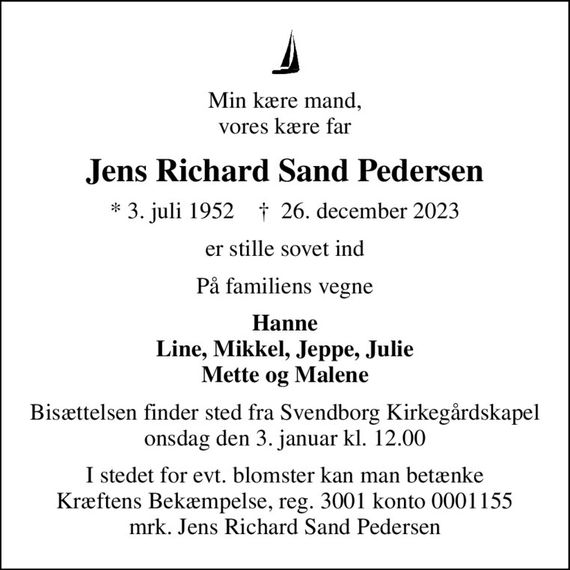 Min kære mand,
vores kære far

Jens Richard Sand Pedersen

* 3. juli 1952 † 26. december 2023

er stille sovet ind

På familiens vegne

Hanne
Line, Mikkel, Jeppe, Julie
Mette og Malene

Bisættelsen finder sted fra Svendborg Kirkegårdskapel
onsdag den 3. januar kl. 12.00

I stedet for evt. blomster kan man betænke
Kræftens Bekæmpelse, reg. 3001 konto 0001155
mrk. Jens Richard Sand Pedersen